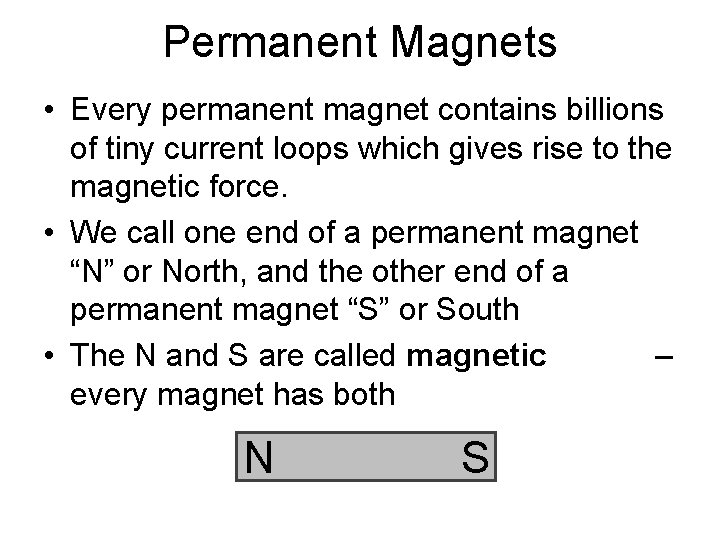 Permanent Magnets

• Every permanent magnet contains billions of tiny current loops which gives rise to the magnetic force.

• We call one end of a permanent magnet "N" or North, and the other end of a permanent magnet "S" or South

• The N and S are called magnetic – every magnet has both

N S